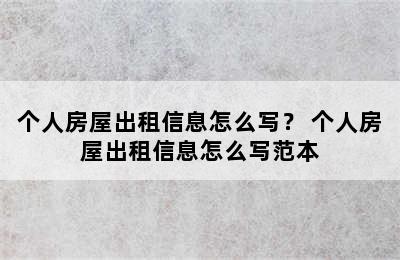 个人房屋出租信息怎么写？ 个人房屋出租信息怎么写范本